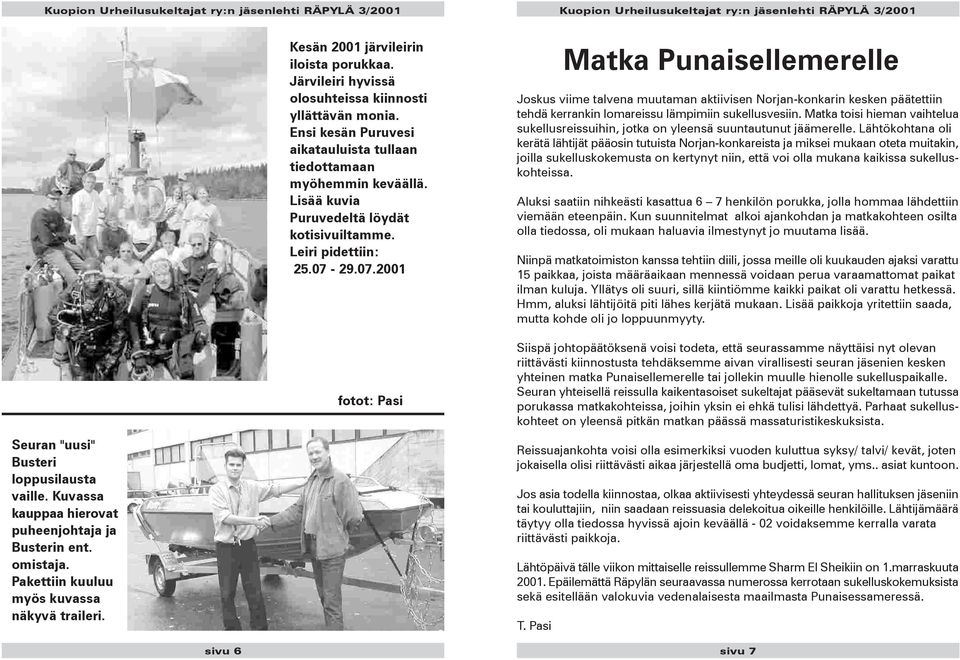 Kuopion Urheilusukeltajat ry:n jäsenlehti RÄPYLÄ 3/2001

Kesän 2001 järvileirin iloista porukkaa. Järvileiri hyvissä olosuhteissa kiinnosti yllättävän monia. Ensi kesän Puruvesi aikatauluista tullaan tiedottamaan myöhemmin keväällä. Lisää kuvia Puruvedeltä löydät kotisivuiltamme. Leiri pidettiin: 25.07 - 29.07.2001

fotot: Pasi

Seuran "uusi" Busteri loppusilausta vaille. Kuvassa kauppaa hierovat puheenjohtaja ja Busterin ent. omistaja. Pakettiin kuuluu myös kuvassa näkyvä traileri.

sivu 6

Kuopion Urheilusukeltajat ry:n jäsenlehti RÄPYLÄ 3/2001

Matka Punaisellemerelle

Joskus viime talvena muutaman aktiivisen Norjan-konkarin kesken päätettiin tehdä kerrankin lomareissu lämpimiin sukellusvesiin. Matka toisi hieman vaihtelua sukellusreissuihin, jotka on yleensä suuntautunut jäämerelle. Lähtökohtana oli kerätä lähtijät pääosin tutuista Norjan-konkareista ja miksei mukaan oteta muitakin, joilla sukelluskokemusta on kertynyt niin, että voi olla mukana kaikissa sukelluskohteissa.

Aluksi saatiin nihkeästi kasattua 6 – 7 henkilön porukka, jolla hommaa lähdettiin viemään eteenpäin. Kun suunnitelmat alkoi ajankohdan ja matkakohteen osilta olla tiedossa, oli mukaan haluavia ilmestynyt jo muutama lisää.

Niinpä matkatoimiston kanssa tehtiin diili, jossa meille oli kuukauden ajaksi varattu 15 paikkaa, joista määräaikaan mennessä voidaan perua varaamattomat paikat ilman kuluja. Yllätys oli suuri, sillä kiintiömme kaikki paikat oli varattu hetkessä. Hmm, aluksi lähtijöitä piti lähes kerjätä mukaan. Lisää paikkoja yritettiin saada, mutta kohde oli jo loppuunmyyty.

Siispä johtopäätöksenä voisi todeta, että seurassamme näyttäisi nyt olevan riittävästi kiinnostusta tehdäksemme aivan virallisesti seuran jäsenien kesken yhteinen matka Punaisellemerelle tai jollekin muulle hienolle sukelluspaikalle. Seuran yhteisellä reissulla kaikentasoiset sukeltajat pääsevät sukeltamaan tutussa porukassa matkakohteissa, joihin yksin ei ehkä tulisi lähdettyä. Parhaat sukelluskohteet on yleensä pitkän matkan päässä massaturistikeskuksista.

Reissuajankohta voisi olla esimerkiksi vuoden kuluttua syksy/ talvi/ kevät, joten jokaisella olisi riittävästi aikaa järjestellä oma budjetti, lomat, yms.. asiat kuntoon.

Jos asia todella kiinnostaa, olkaa aktiivisesti yhteydessä seuran hallituksen jäseniin tai kouluttajiin, niin saadaan reissuasia delekoitua oikeille henkilöille. Lähtijämäärä täytyy olla tiedossa hyvissä ajoin keväällä - 02 voidaksemme kerralla varata riittävästi paikkoja.

Lähtöpäivä tälle viikon mittaiselle reissullemme Sharm El Sheikiin on 1.marraskuuta 2001. Epäilemättä Räpylän seuraavassa numerossa kerrotaan sukelluskokemuksista sekä esitellään valokuvia vedenalaisesta maailmasta Punaisessameressä.

T. Pasi

sivu 7